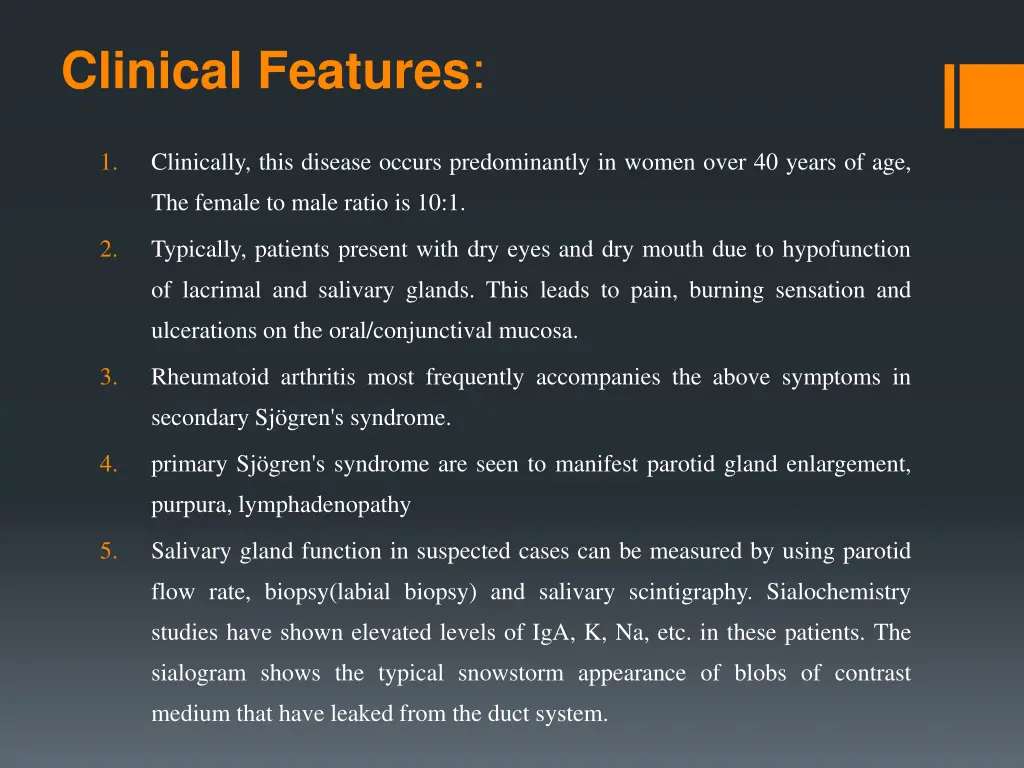 Clinical Features:

1. Clinically, this disease occurs predominantly in women over 40 years of age, The female to male ratio is 10:1.

2. Typically, patients present with dry eyes and dry mouth due to hypofunction of lacrimal and salivary glands. This leads to pain, burning sensation and ulcerations on the oral/conjunctival mucosa.

3. Rheumatoid arthritis most frequently accompanies the above symptoms in secondary Sjögren's syndrome.

4. primary Sjögren's syndrome are seen to manifest parotid gland enlargement, purpura, lymphadenopathy

5. Salivary gland function in suspected cases can be measured by using parotid flow rate, biopsy(labial biopsy) and salivary scintigraphy. Sialochemistry studies have shown elevated levels of IgA, K, Na, etc. in these patients. The sialogram shows the typical snowstorm appearance of blobs of contrast medium that have leaked from the duct system.